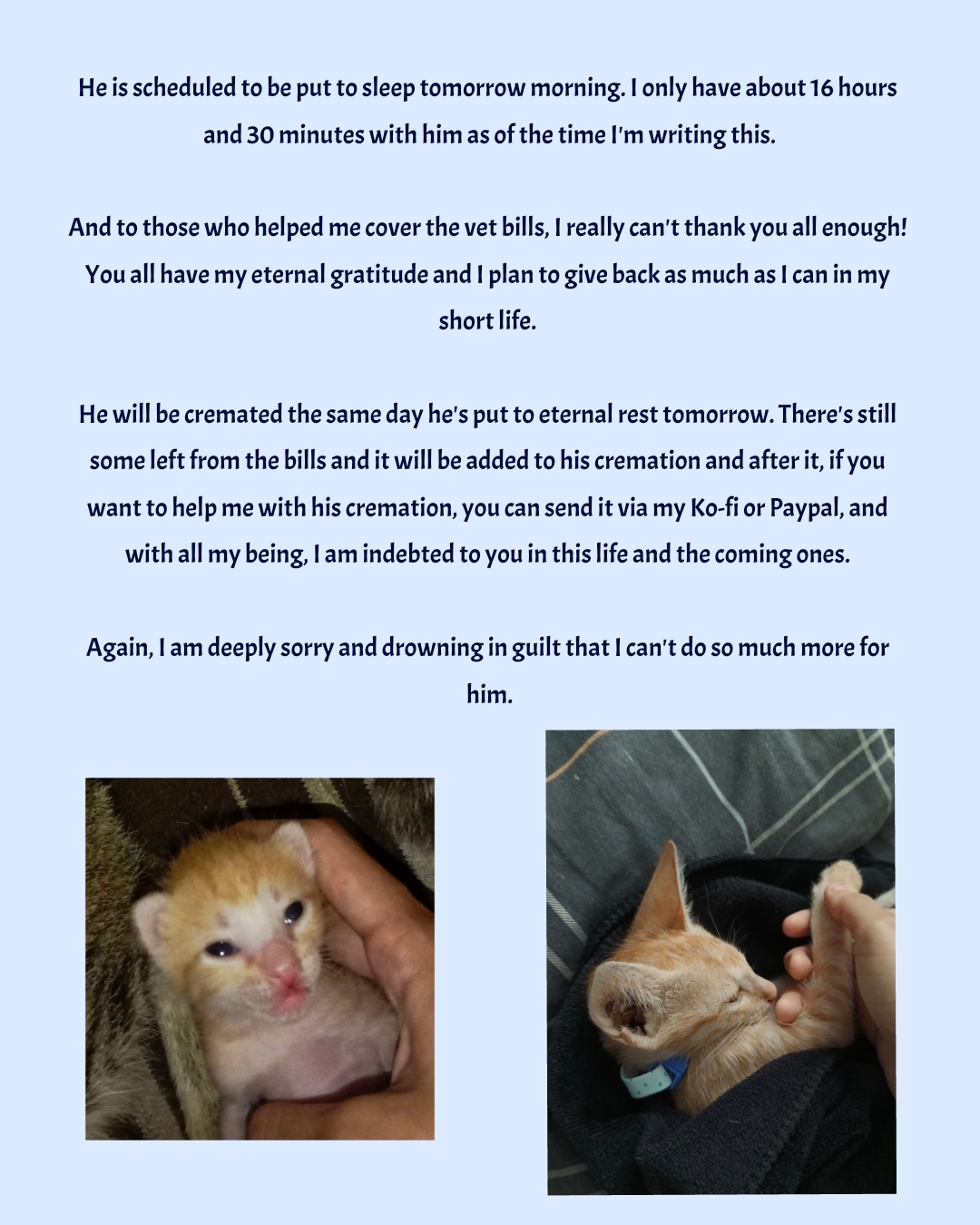 He is scheduled to be put to sleep tomorrow morning. I only have about 16 hours and 30 minutes with him as of the time I'm writing this.

And to those who helped me cover the vet bills, I really can't thank you all enough! You all have my eternal gratitude and I plan to give back as much as I can in my short life.

He will be cremated the same day he's put to eternal rest tomorrow. There's still some left from the bills and it will be added to his cremation and after it, if you want to help me with his cremation, you can send it via my Ko-fi or Paypal, and with all my being, I am indebted to you in this life and the coming ones.

Again, I am deeply sorry and drowning in guilt that I can't do so much more for him.